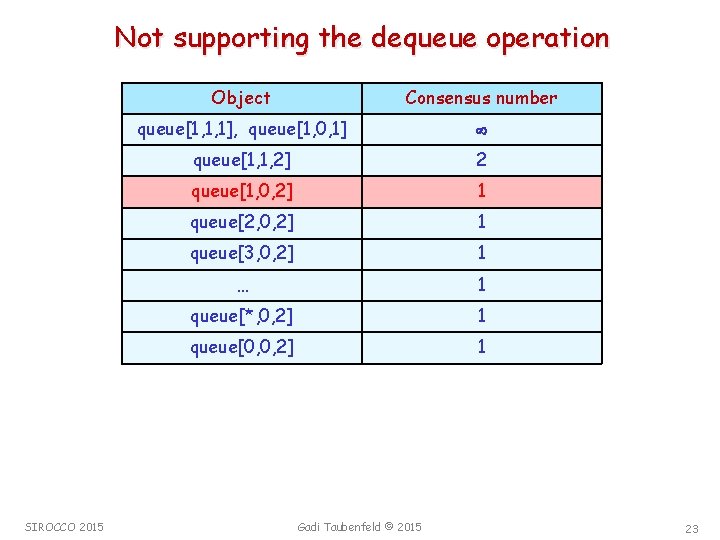 Not supporting the dequeue operation

| Object | Consensus number |
|---|---|
| queue[1,1,1], queue[1,0,1] | $\infty$ |
| queue[1,1,2] | 2 |
| queue[1,0,2] | 1 |
| queue[2,0,2] | 1 |
| queue[3,0,2] | 1 |
| ... | 1 |
| queue[*,0,2] | 1 |
| queue[0,0,2] | 1 |

SIROCCO 2015

Gadi Taubenfeld © 2015

23